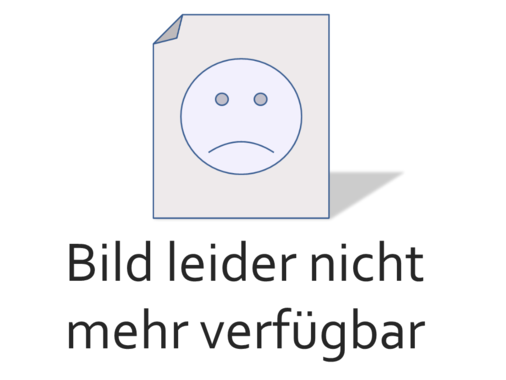 Bild leider nicht mehr verfügbar